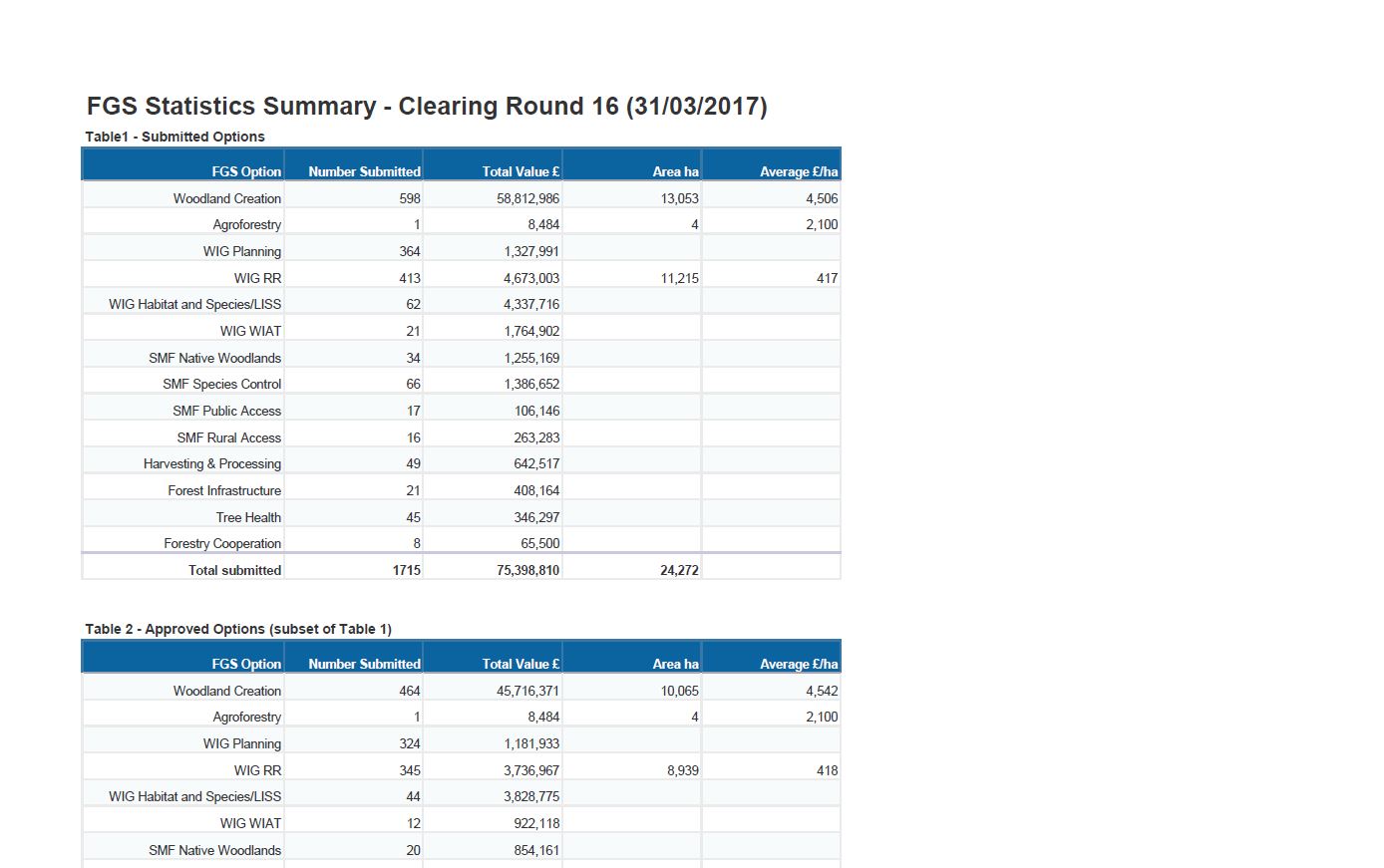 FGS Statistics Summary - Clearing Round 16 (31/03/2017)

Table1 - Submitted Options

| FGS Option | Number Submitted | Total Value £ | Area ha | Average £/ha |
|---|---|---|---|---|
| Woodland Creation | 598 | 58,812,986 | 13,053 | 4,506 |
| Agroforestry | 1 | 8,484 | 4 | 2,100 |
| WIG Planning | 364 | 1,327,991 | | |
| WIG RR | 413 | 4,673,003 | 11,215 | 417 |
| WIG Habitat and Species/LISS | 62 | 4,337,716 | | |
| WIG WIAT | 21 | 1,764,902 | | |
| SMF Native Woodlands | 34 | 1,255,169 | | |
| SMF Species Control | 66 | 1,386,652 | | |
| SMF Public Access | 17 | 106,146 | | |
| SMF Rural Access | 16 | 263,283 | | |
| Harvesting & Processing | 49 | 642,517 | | |
| Forest Infrastructure | 21 | 408,164 | | |
| Tree Health | 45 | 346,297 | | |
| Forestry Cooperation | 8 | 65,500 | | |
| Total submitted | 1715 | 75,398,810 | 24,272 | |

Table 2 - Approved Options (subset of Table 1)

| FGS Option | Number Submitted | Total Value £ | Area ha | Average £/ha |
|---|---|---|---|---|
| Woodland Creation | 464 | 45,716,371 | 10,065 | 4,542 |
| Agroforestry | 1 | 8,484 | 4 | 2,100 |
| WIG Planning | 324 | 1,181,933 | | |
| WIG RR | 345 | 3,736,967 | 8,939 | 418 |
| WIG Habitat and Species/LISS | 44 | 3,828,775 | | |
| WIG WIAT | 12 | 922,118 | | |
| SMF Native Woodlands | 20 | 854,161 | | |